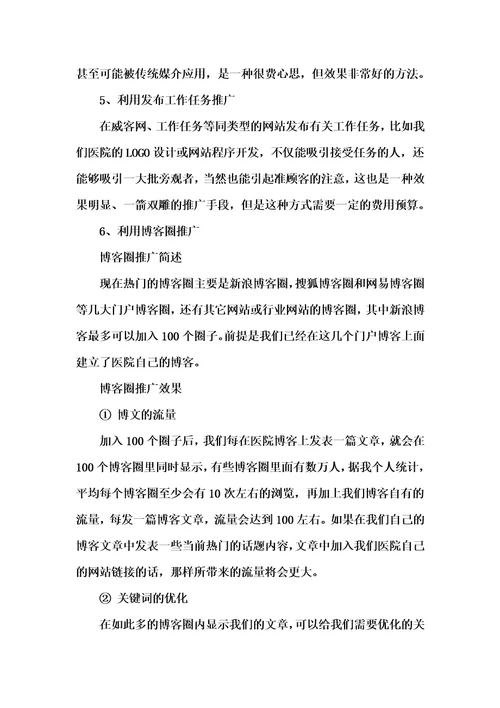 甚至可能被传统媒介应用，是一种很费心思，但效果非常好的方法。

5、利用发布工作任务推广

在威客网、工作任务等同类型的网站发布有关工作任务，比如我们医院的 LOGO 设计或网站程序开发，不仅能吸引接受任务的人，还能够吸引一大批旁观者，当然也能引起准顾客的注意，这也是一种效果明显、一箭双雕的推广手段，但是这种方式需要一定的费用预算。

6、利用博客圈推广

博客圈推广简述

现在热门的博客圈主要是新浪博客圈，搜狐博客圈和网易博客圈等几大门户博客圈，还有其它网站或行业网站的博客圈，其中新浪博客最多可以加入 100 个圈子。前提是我们已经在这几个门户博客上面建立了医院自己的博客。

博客圈推广效果

① 博文的流量

加入 100 个圈子后，我们每在医院博客上发表一篇文章，就会在 100 个博客圈里同时显示，有些博客圈里面有数万人，据我个人统计，平均每个博客圈至少会有 10 次左右的浏览，再加上我们博客自有的流量，每发一篇博客文章，流量会达到 100 左右。如果在我们自己的博客文章中发表一些当前热门的话题内容，文章中加入我们医院自己的网站链接的话，那样所带来的流量将会更大。

② 关键词的优化

在如此多的博客圈内显示我们的文章，可以给我们需要优化的关